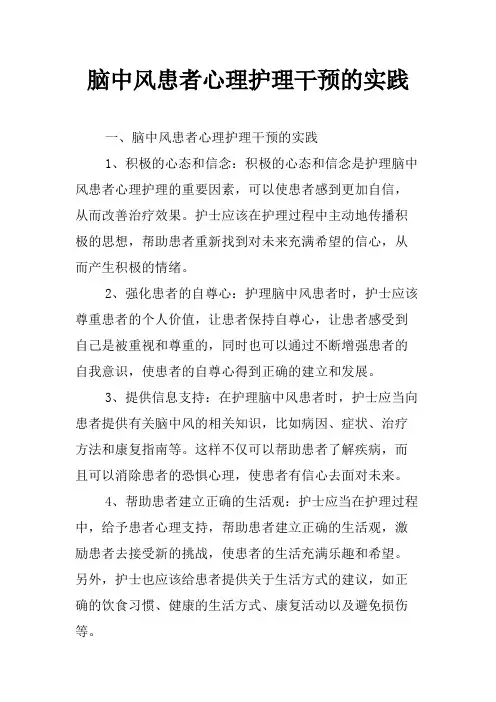 脑中风患者心理护理干预的实践

一、脑中风患者心理护理干预的实践

1、积极的心态和信念：积极的心态和信念是护理脑中风患者心理护理的重要因素，可以使患者感到更加自信，从而改善治疗效果。护士应该在护理过程中主动地传播积极的思想，帮助患者重新找到对未来充满希望的信心，从而产生积极的情绪。

2、强化患者的自尊心：护理脑中风患者时，护士应该尊重患者的个人价值，让患者保持自尊心，让患者感受到自己是被重视和尊重的，同时也可以通过不断增强患者的自我意识，使患者的自尊心得到正确的建立和发展。

3、提供信息支持：在护理脑中风患者时，护士应当向患者提供有关脑中风的相关知识，比如病因、症状、治疗方法和康复指南等。这样不仅可以帮助患者了解疾病，而且可以消除患者的恐惧心理，使患者有信心去面对未来。

4、帮助患者建立正确的生活观：护士应当在护理过程中，给予患者心理支持，帮助患者建立正确的生活观，激励患者去接受新的挑战，使患者的生活充满乐趣和希望。另外，护士也应该给患者提供关于生活方式的建议，如正确的饮食习惯、健康的生活方式、康复活动以及避免损伤等。